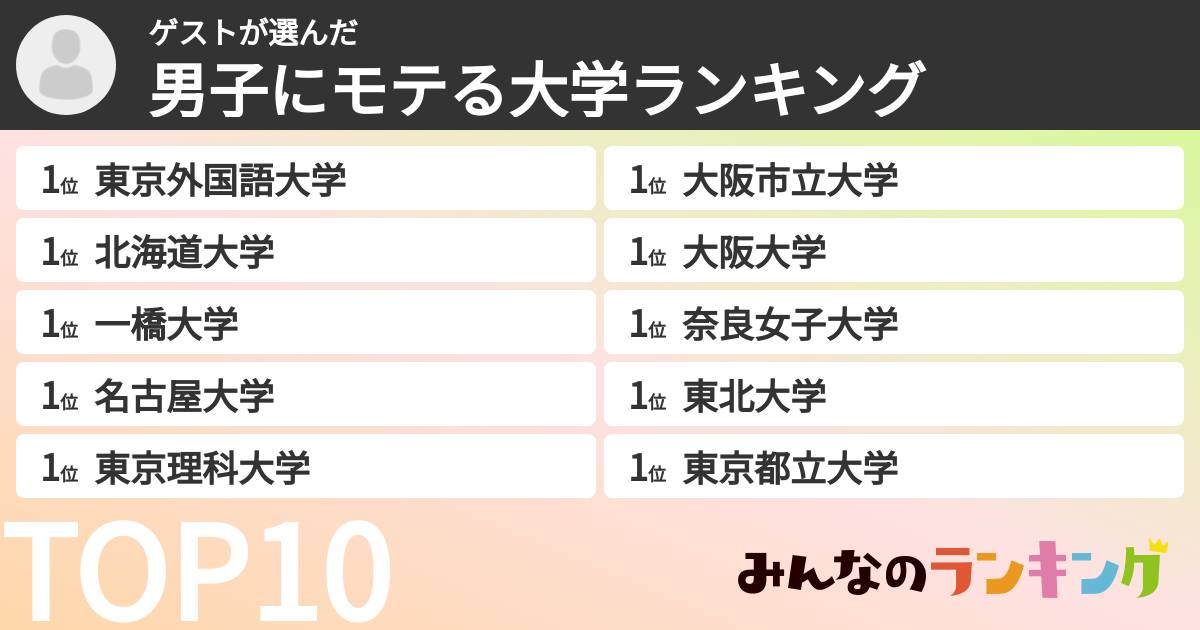 ゲストが選んだ
男子にモテる大学ランキング

1位 東京外国語大学

1位 北海道大学

1位 一橋大学

1位 名古屋大学

1位 東京理科大学

1位 大阪市立大学

1位 大阪大学

1位 奈良女子大学

1位 東北大学

1位 東京都立大学

TOP10

みんなのランキング